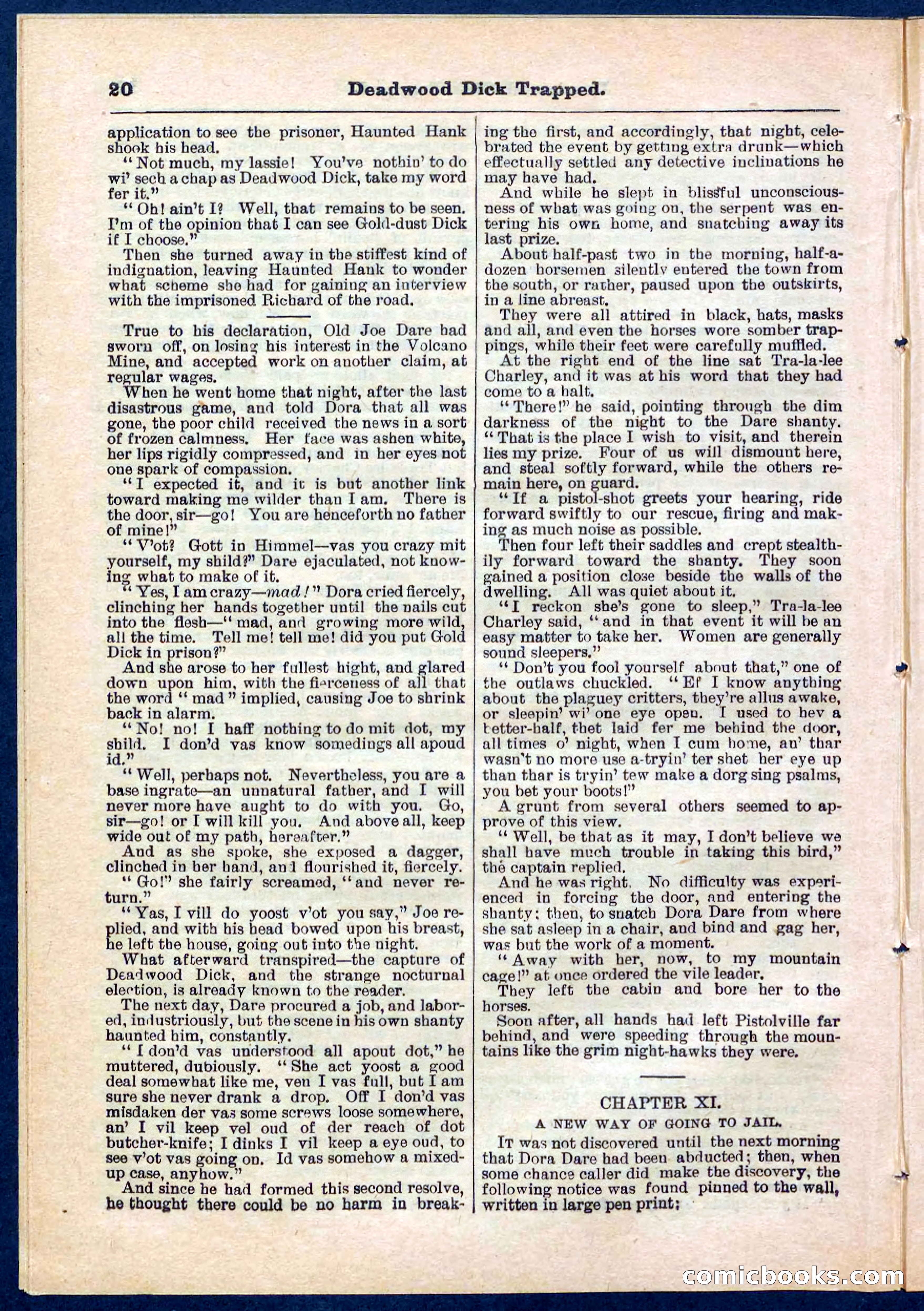 20 Deadwood Dick Trapped.

application to see the prisoner, Haunted Hank shook his head.

"Not much, my lassie! You've nothin' to do wi' sech a chap as Deadwood Dick, take my word fer it."

"Oh! ain't I? Well, that remains to be seen. I'm of the opinion that I can see Gold-dust Dick if I choose."

Then she turned away in the stiffest kind of indignation, leaving Haunted Hank to wonder what scheme she had for gaining an interview with the imprisoned Richard of the road.

True to his declaration, Old Joe Dare had sworn off, on losing his interest in the Volcano Mine, and accepted work on another claim, at regular wages.

When he went home that night, after the last disastrous game, and told Dora that all was gone, the poor child received the news in a sort of frozen calmness. Her face was ashen white, her lips rigidly compressed, and in her eyes not one spark of compassion.

"I expected it, and it is but another link toward making me wilder than I am. There is the door, sir—go! You are henceforth no father of mine!"

"V'ot? Gott in Himmel—vas you crazy mit yourself, my shild?" Dare ejaculated, not knowing what to make of it.

"Yes, I am crazy—mad!" Dora cried fiercely, clinching her hands together until the nails cut into the flesh—"mad, and growing more wild, all the time. Tell me! tell me! did you put Gold Dick in prison?"

And she arose to her fullest hight, and glared down upon him, with the fierceness of all that the word "mad" implied, causing Joe to shrink back in alarm.

"No! no! I haff nothing to do mit dot, my shild. I don'd vas know somedings all apoud id."

"Well, perhaps not. Nevertheless, you are a base ingrate—an unnatural father, and I will never more have aught to do with you. Go, sir—go! or I will kill you. And above all, keep wide out of my path, hereafter."

And as she spoke, she exposed a dagger, clinched in her hand, and flourished it, fiercely.

"Go!" she fairly screamed, "and never return."

"Yas, I vill do yoost v'ot you say," Joe replied, and with his head bowed upon his breast, he left the house, going out into the night.

What afterward transpired—the capture of Deadwood Dick, and the strange nocturnal election, is already known to the reader.

The next day, Dare procured a job, and labored, industriously, but the scene in his own shanty haunted him, constantly.

"I don'd vas understood all apout dot," he muttered, dubiously. "She act yoost a good deal somewhat like me, ven I vas full, but I am sure she never drank a drop. Off I don'd vas misdaken der vas some screws loose somewhere, an' I vil keep vel oud of der reach of dot butcher-knife; I dinks I vil keep a eye oud, to see v'ot vas going on. Id vas somehow a mixed-up case, anyhow."

And since he had formed this second resolve, he thought there could be no harm in breaking the first, and accordingly, that night, celebrated the event by getting extra drunk—which effectually settled any detective inclinations he may have had.

And while he slept in blissful unconsciousness of what was going on, the serpent was entering his own home, and snatching away its last prize.

About half-past two in the morning, half-a-dozen horsemen silently entered the town from the south, or rather, paused upon the outskirts, in a line abreast.

They were all attired in black, hats, masks and all, and even the horses wore somber trappings, while their feet were carefully muffled.

At the right end of the line sat Tra-la-lee Charley, and it was at his word that they had come to a halt.

"There!" he said, pointing through the dim darkness of the night to the Dare shanty. "That is the place I wish to visit, and therein lies my prize. Four of us will dismount here, and steal softly forward, while the others remain here, on guard.

"If a pistol-shot greets your hearing, ride forward swiftly to our rescue, firing and making as much noise as possible.

Then four left their saddles and crept stealthily forward toward the shanty. They soon gained a position close beside the walls of the dwelling. All was quiet about it.

"I reckon she's gone to sleep," Tra-la-lee Charley said, "and in that event it will be an easy matter to take her. Women are generally sound sleepers."

"Don't you fool yourself about that," one of the outlaws chuckled. "Ef I know anything about the plaguey critters, they're allus awake, or sleepin' wi' one eye open. I used to hev a better-half, thet laid fer me behind the door, all times o' night, when I cum home, an' thar wasn't no more use a-tryin' ter shet her eye up than thar is tryin' tew make a dorg sing psalms, you bet your boots!"

A grunt from several others seemed to approve of this view.

"Well, be that as it may, I don't believe we shall have much trouble in taking this bird," the captain replied.

And he was right. No difficulty was experienced in forcing the door, and entering the shanty; then, to snatch Dora Dare from where she sat asleep in a chair, and bind and gag her, was but the work of a moment.

"Away with her, now, to my mountain cage!" at once ordered the vile leader.

They left the cabin and bore her to the horses.

Soon after, all hands had left Pistolville far behind, and were speeding through the mountains like the grim night-hawks they were.

CHAPTER XI.

A NEW WAY OF GOING TO JAIL.

It was not discovered until the next morning that Dora Dare had been abducted; then, when some chance caller did make the discovery, the following notice was found pinned to the wall, written in large pen print:

comicbooks.com